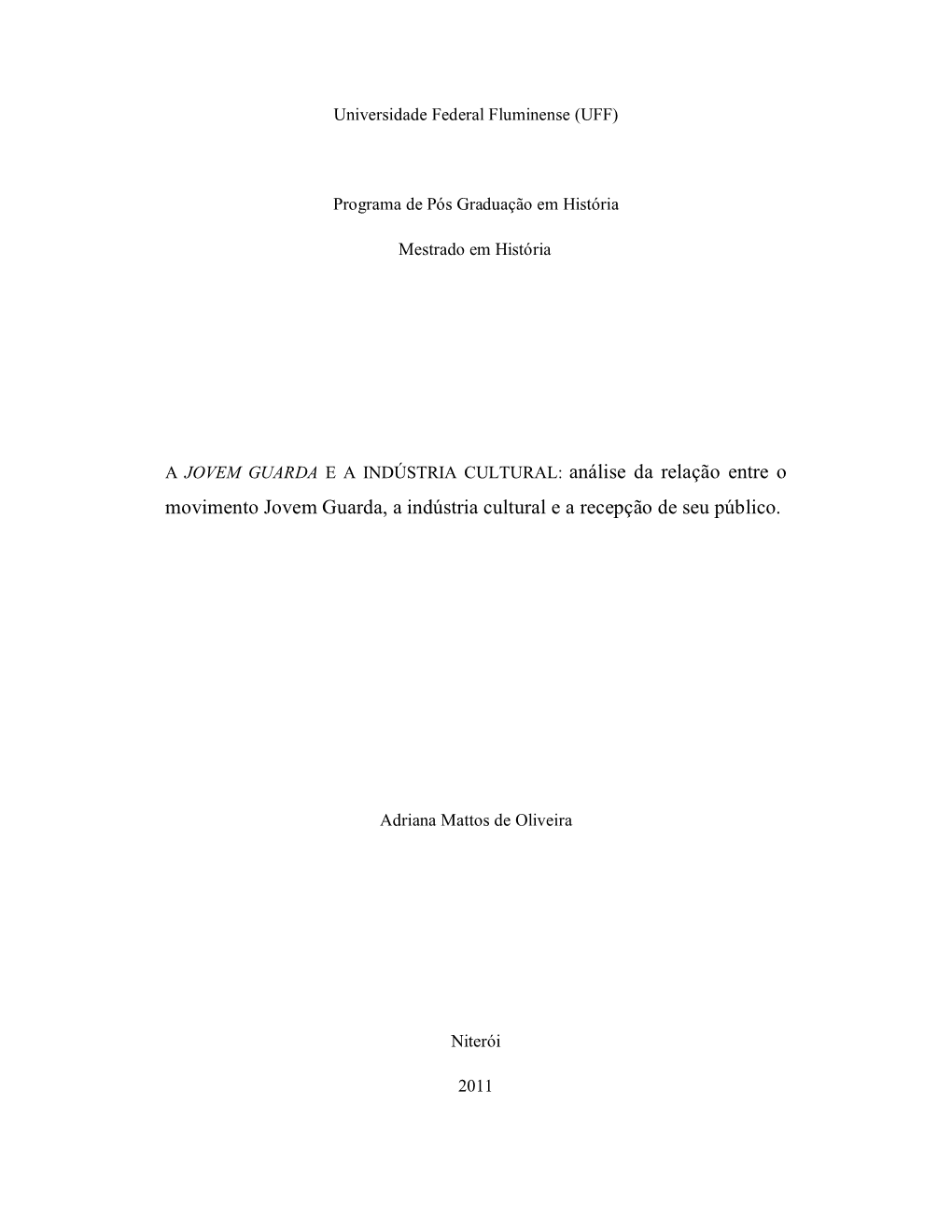 Universidade Federal Fluminense (UFF)

Programa de Pós Graduação em História

Mestrado em História

A JOVEM GUARDA E A INDÚSTRIA CULTURAL: análise da relação entre o movimento Jovem Guarda, a indústria cultural e a recepção de seu público.

Adriana Mattos de Oliveira

Niterói

2011